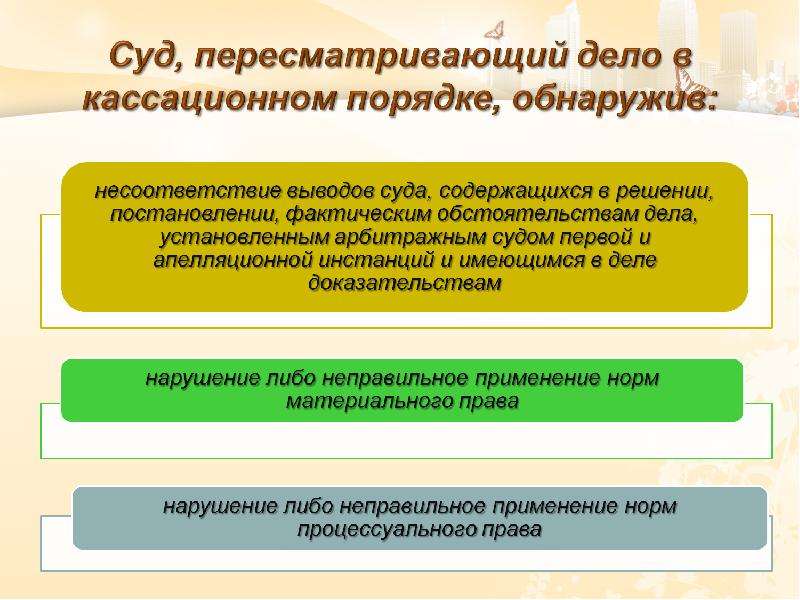 Суд, пересматривающий дело в кассационном порядке, обнаружив:

несоответствие выводов суда, содержащихся в решении, постановлении, фактическим обстоятельствам дела, установленным арбитражным судом первой и апелляционной инстанций и имеющимся в деле доказательствам

нарушение либо неправильное применение норм материального права

нарушение либо неправильное применение норм процессуального права